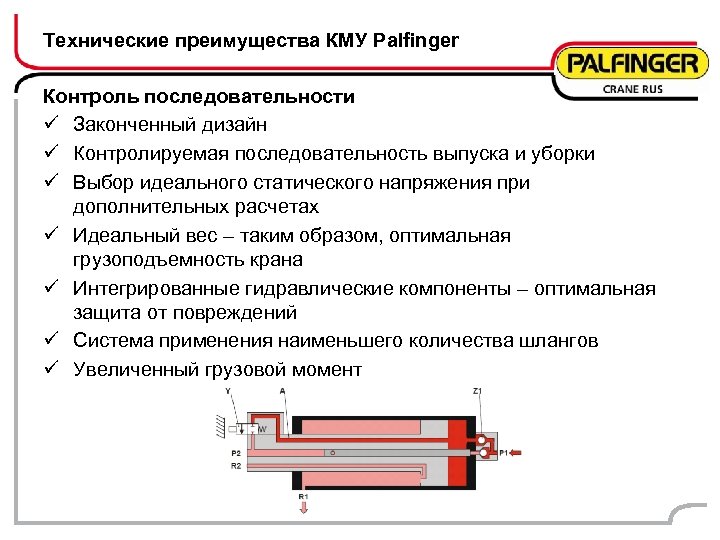 Технические преимущества КМУ Palfinger

PALFINGER
CRANE RUS

Контроль последовательности
✓ Законченный дизайн
✓ Контролируемая последовательность выпуска и уборки
✓ Выбор идеального статического напряжения при дополнительных расчетах
✓ Идеальный вес – таким образом, оптимальная грузоподъемность крана
✓ Интегрированные гидравлические компоненты – оптимальная защита от повреждений
✓ Система применения наименьшего количества шлангов
✓ Увеличенный грузовой момент

Y
A
Z1
W
P2
R2
P1
R1